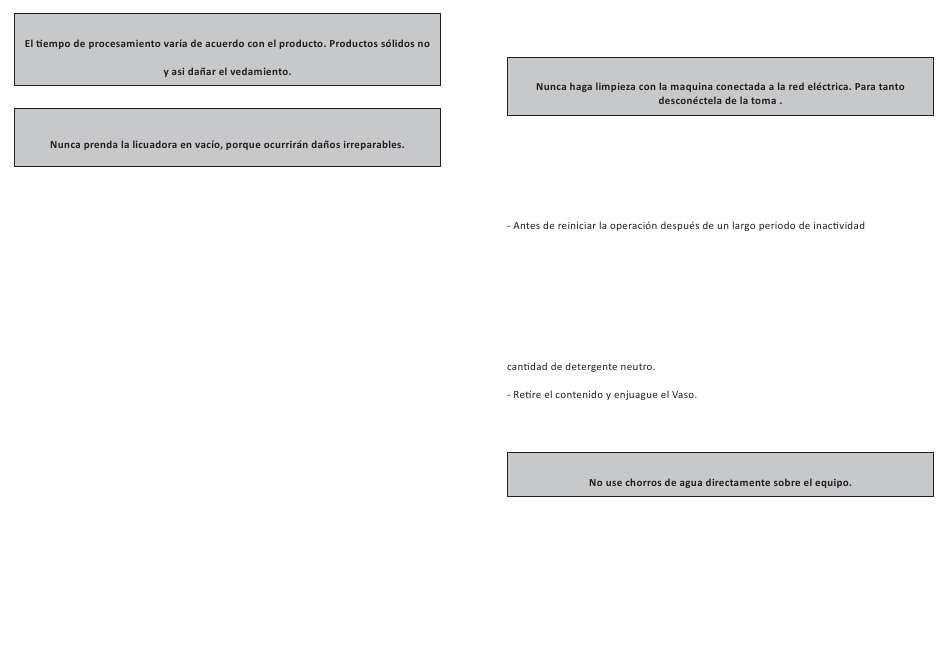 El tiempo de procesamiento varía de acuerdo con el producto. Productos sólidos no

y asi dañar el vedamiento.

Nunca prenda la licuadora en vacío, porque ocurrirán daños irreparables.

Nunca haga limpieza con la maquina conectada a la red eléctrica. Para tanto desconéctela de la toma .

- Antes de reiniciar la operación después de un largo periodo de inactividad

cantidad de detergente neutro.

- Retire el contenido y enjuague el Vaso.

No use chorros de agua directamente sobre el equipo.